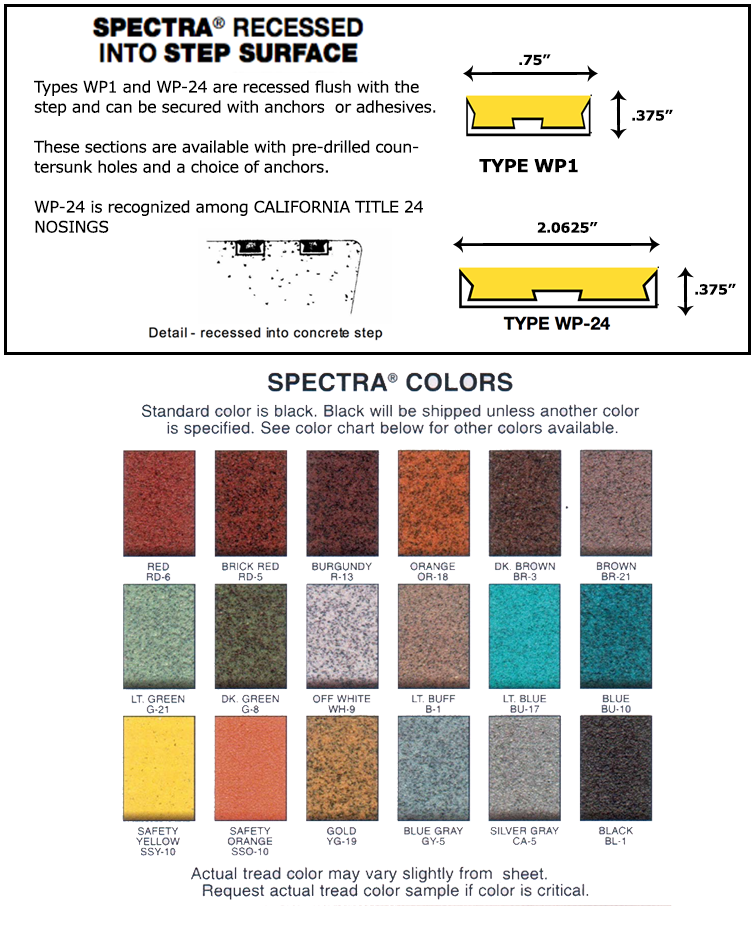 SPECTRA® RECESSED INTO STEP SURFACE

Types WP1 and WP-24 are recessed flush with the step and can be secured with anchors or adhesives.

These sections are available with pre-drilled countersunk holes and a choice of anchors.

WP-24 is recognized among CALIFORNIA TITLE 24 NOSINGS

Detail - recessed into concrete step

.75"

.375"

TYPE WP1

2.0625"

.375"

TYPE WP-24

SPECTRA® COLORS

Standard color is black. Black will be shipped unless another color is specified. See color chart below for other colors available.

RED RD-6

BRICK RED RD-5

BURGUNDY R-13

ORANGE OR-18

DK. BROWN BR-3

BROWN BR-21

LT. GREEN G-21

DK. GREEN G-8

OFF WHITE WH-9

LT. BUFF B-1

LT. BLUE BU-17

BLUE BU-10

SAFETY YELLOW SSY-10

SAFETY ORANGE SSO-10

GOLD YG-19

BLUE GRAY GY-5

SILVER GRAY CA-5

BLACK BL-1

Actual tread color may vary slightly from sheet. Request actual tread color sample if color is critical.